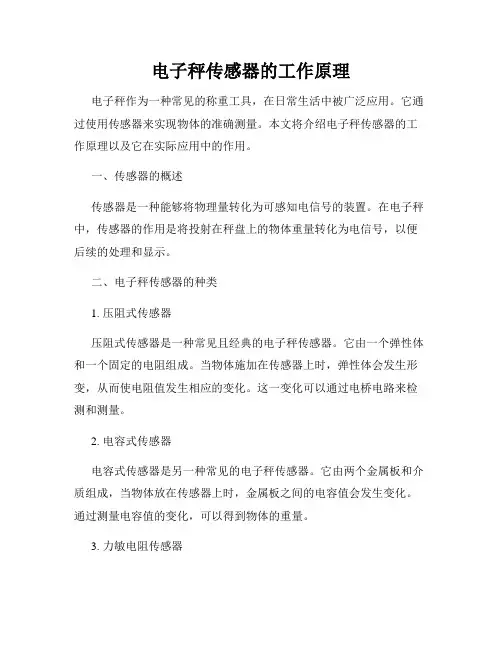 电子秤传感器的工作原理

电子秤作为一种常见的称重工具，在日常生活中被广泛应用。它通过使用传感器来实现物体的准确测量。本文将介绍电子秤传感器的工作原理以及它在实际应用中的作用。

一、传感器的概述

传感器是一种能够将物理量转化为可感知电信号的装置。在电子秤中，传感器的作用是将投射在秤盘上的物体重量转化为电信号，以便后续的处理和显示。

二、电子秤传感器的种类

1. 压阻式传感器

压阻式传感器是一种常见且经典的电子秤传感器。它由一个弹性体和一个固定的电阻组成。当物体施加在传感器上时，弹性体会发生形变，从而使电阻值发生相应的变化。这一变化可以通过电桥电路来检测和测量。

2. 电容式传感器

电容式传感器是另一种常见的电子秤传感器。它由两个金属板和介质组成，当物体放在传感器上时，金属板之间的电容值会发生变化。通过测量电容值的变化，可以得到物体的重量。

3. 力敏电阻传感器